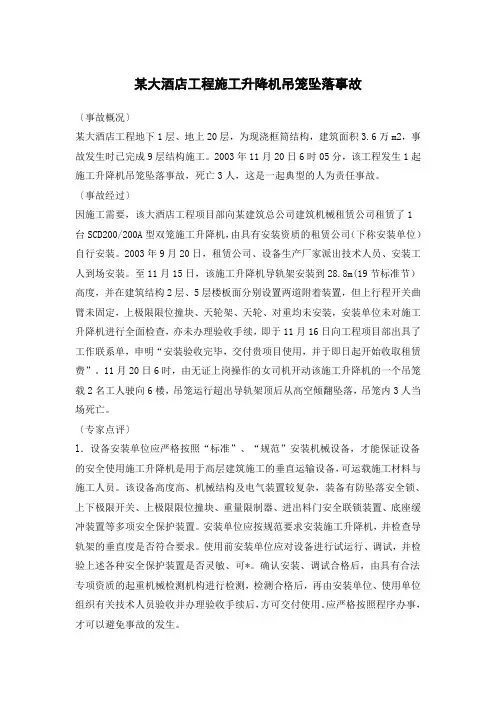 某大酒店工程施工升降机吊笼坠落事故

〔事故概况〕

某大酒店工程地下1层、地上20层，为现浇框筒结构，建筑面积3.6万m2，事故发生时已完成9层结构施工。2003年11月20日6时05分，该工程发生1起施工升降机吊笼坠落事故，死亡3人，这是一起典型的人为责任事故。

〔事故经过〕

因施工需要，该大酒店工程项目部向某建筑总公司建筑机械租赁公司租赁了1台SCD200/200A型双笼施工升降机，由具有安装资质的租赁公司(下称安装单位)自行安装。2003年9月20日，租赁公司、设备生产厂家派出技术人员、安装工人到场安装。至11月15日，该施工升降机导轨架安装到28.8m(19节标准节)高度，并在建筑结构2层、5层楼板面分别设置两道附着装置，但上行程开关曲臂未固定，上极限限位撞块、天轮架、天轮、对重均未安装，安装单位未对施工升降机进行全面检查，亦未办理验收手续，即于11月16日向工程项目部出具了工作联系单，申明"安装验收完毕，交付贵项目使用，并于即日起开始收取租赁费"．11月20日6时，由无证上岗操作的女司机开动该施工升降机的一个吊笼载2名工人驶向6楼，吊笼运行超出导轨架顶后从高空倾翻坠落，吊笼内3人当场死亡。

〔专家点评〕

1．设备安装单位应严格按照"标准"、"规范"安装机械设备，才能保证设备的安全使用施工升降机是用于高层建筑施工的垂直运输设备，可运载施工材料与施工人员。该设备高度高、机械结构及电气装置较复杂，装备有防坠落安全锁、上下极限开关、上极限限位撞块、重量限制器、进出料门安全联锁装置、底座缓冲装置等多项安全保护装置。安装单位应按规范要求安装施工升降机，并检查导轨架的垂直度是否符合要求。使用前安装单位应对设备进行试运行、调试，并检验上述各种安全保护装置是否灵敏、可*。确认安装、调试合格后，由具有合法专项资质的起重机械检测机构进行检测，检测合格后，再由安装单位、使用单位组织有关技术人员验收并办理验收手续后，方可交付使用．应严格按照程序办事，才可以避免事故的发生。